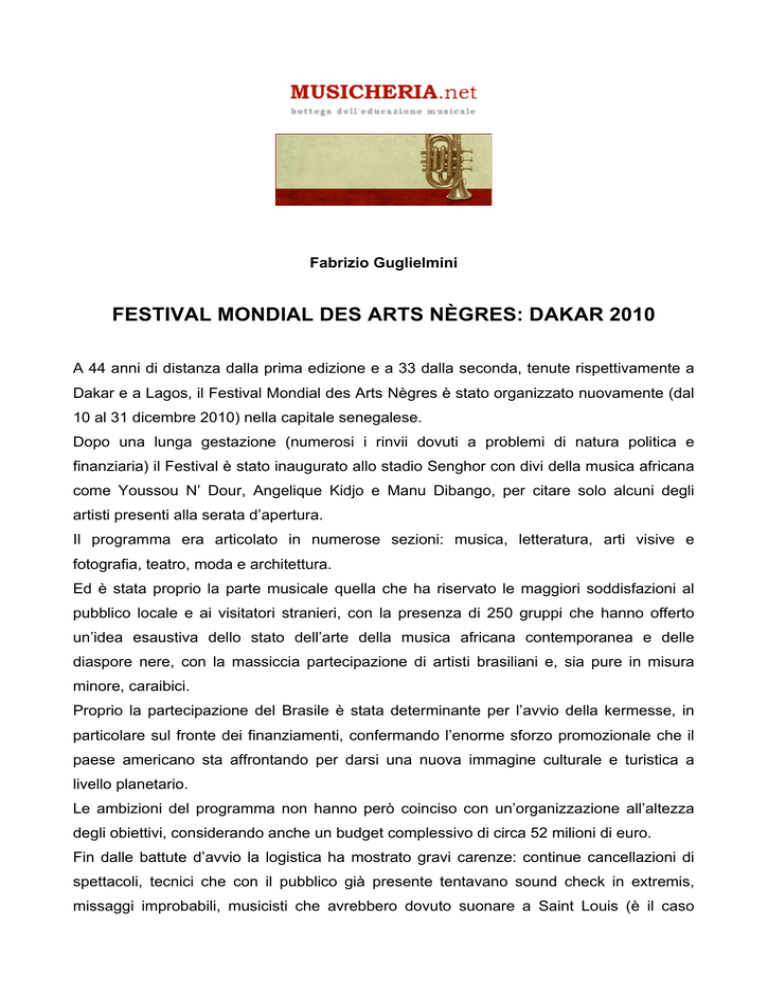 MUSICHERIA.net
bottega dell'educazione musicale

Fabrizio Guglielmini

FESTIVAL MONDIAL DES ARTS NÈGRES: DAKAR 2010

A 44 anni di distanza dalla prima edizione e a 33 dalla seconda, tenute rispettivamente a Dakar e a Lagos, il Festival Mondial des Arts Nègres è stato organizzato nuovamente (dal 10 al 31 dicembre 2010) nella capitale senegalese.
Dopo una lunga gestazione (numerosi i rinvii dovuti a problemi di natura politica e finanziaria) il Festival è stato inaugurato allo stadio Senghor con divi della musica africana come Youssou N' Dour, Angelique Kidjo e Manu Dibango, per citare solo alcuni degli artisti presenti alla serata d'apertura.
Il programma era articolato in numerose sezioni: musica, letteratura, arti visive e fotografia, teatro, moda e architettura.
Ed è stata proprio la parte musicale quella che ha riservato le maggiori soddisfazioni al pubblico locale e ai visitatori stranieri, con la presenza di 250 gruppi che hanno offerto un'idea esaustiva dello stato dell'arte della musica africana contemporanea e delle diaspore nere, con la massiccia partecipazione di artisti brasiliani e, sia pure in misura minore, caraibici.
Proprio la partecipazione del Brasile è stata determinante per l'avvio della kermesse, in particolare sul fronte dei finanziamenti, confermando l'enorme sforzo promozionale che il paese americano sta affrontando per darsi una nuova immagine culturale e turistica a livello planetario.
Le ambizioni del programma non hanno però coinciso con un'organizzazione all'altezza degli obiettivi, considerando anche un budget complessivo di circa 52 milioni di euro.
Fin dalle battute d'avvio la logistica ha mostrato gravi carenze: continue cancellazioni di spettacoli, tecnici che con il pubblico già presente tentavano sound check in extremis, missaggi improbabili, musicisti che avrebbero dovuto suonare a Saint Louis (è il caso